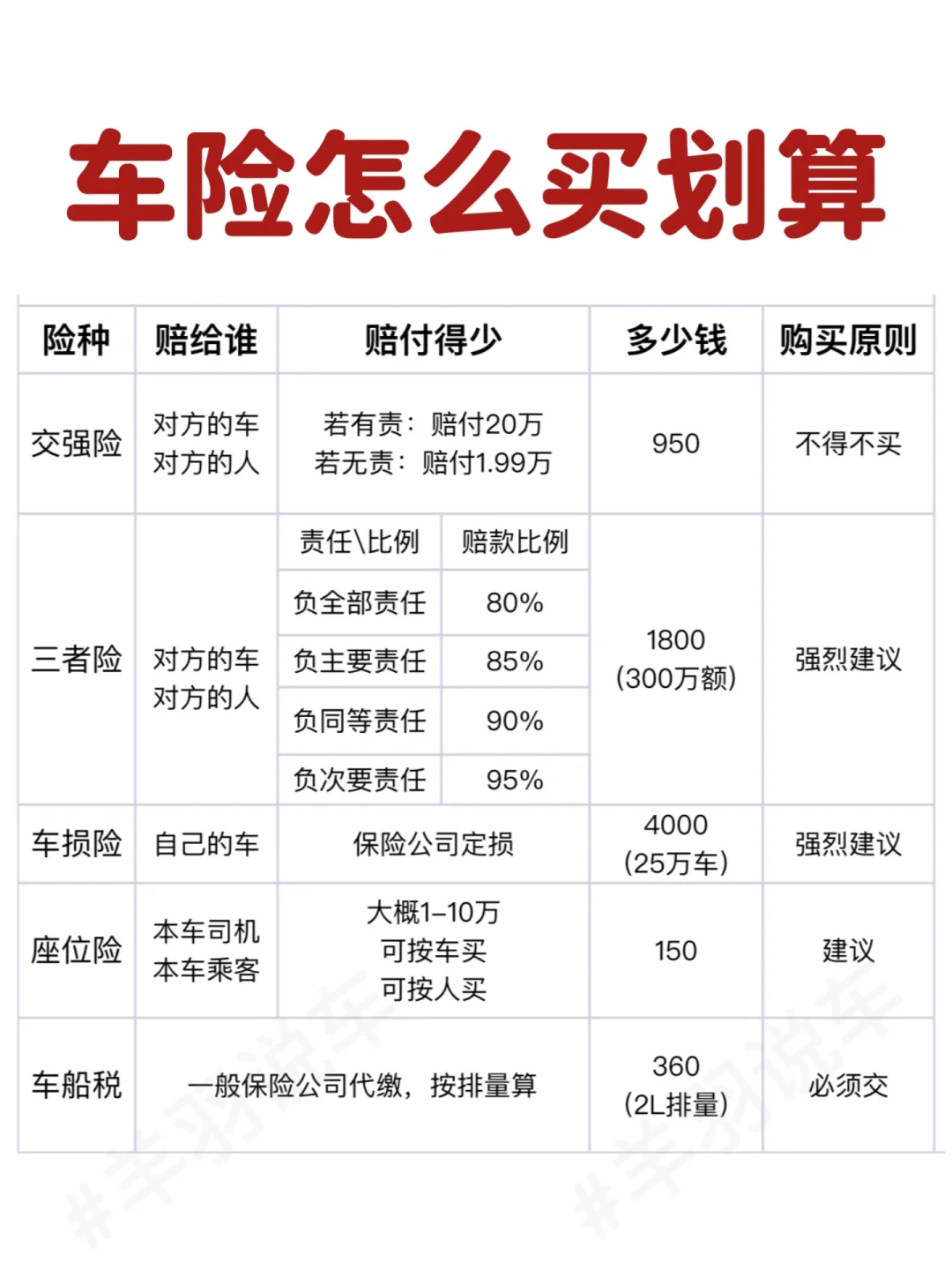 车险怎么买划算

| 险种 | 赔给谁 | 赔付得少 | | 多少钱 | 购买原则 |
|---|---|---|---|---|---|
| 交强险 | 对方的车 对方的人 | 若有责：赔付20万 若无责：赔付1.99万 | | 950 | 不得不买 |
| 三者险 | 对方的车 对方的人 | 责任\比例 | 赔款比例 | 1800 (300万额) | 强烈建议 |
| | | 负全部责任 | 80% | | |
| | | 负主要责任 | 85% | | |
| | | 负同等责任 | 90% | | |
| | | 负次要责任 | 95% | | |
| 车损险 | 自己的车 | 保险公司定损 | | 4000 (25万车) | 强烈建议 |
| 座位险 | 本车司机 本车乘客 | 大概1-10万 可按车买 可按人买 | | 150 | 建议 |
| 车船税 | 一般保险公司代缴，按排量算 | | | 360 (2L排量) | 必须交 |

#羊羽说车 #羊羽说车